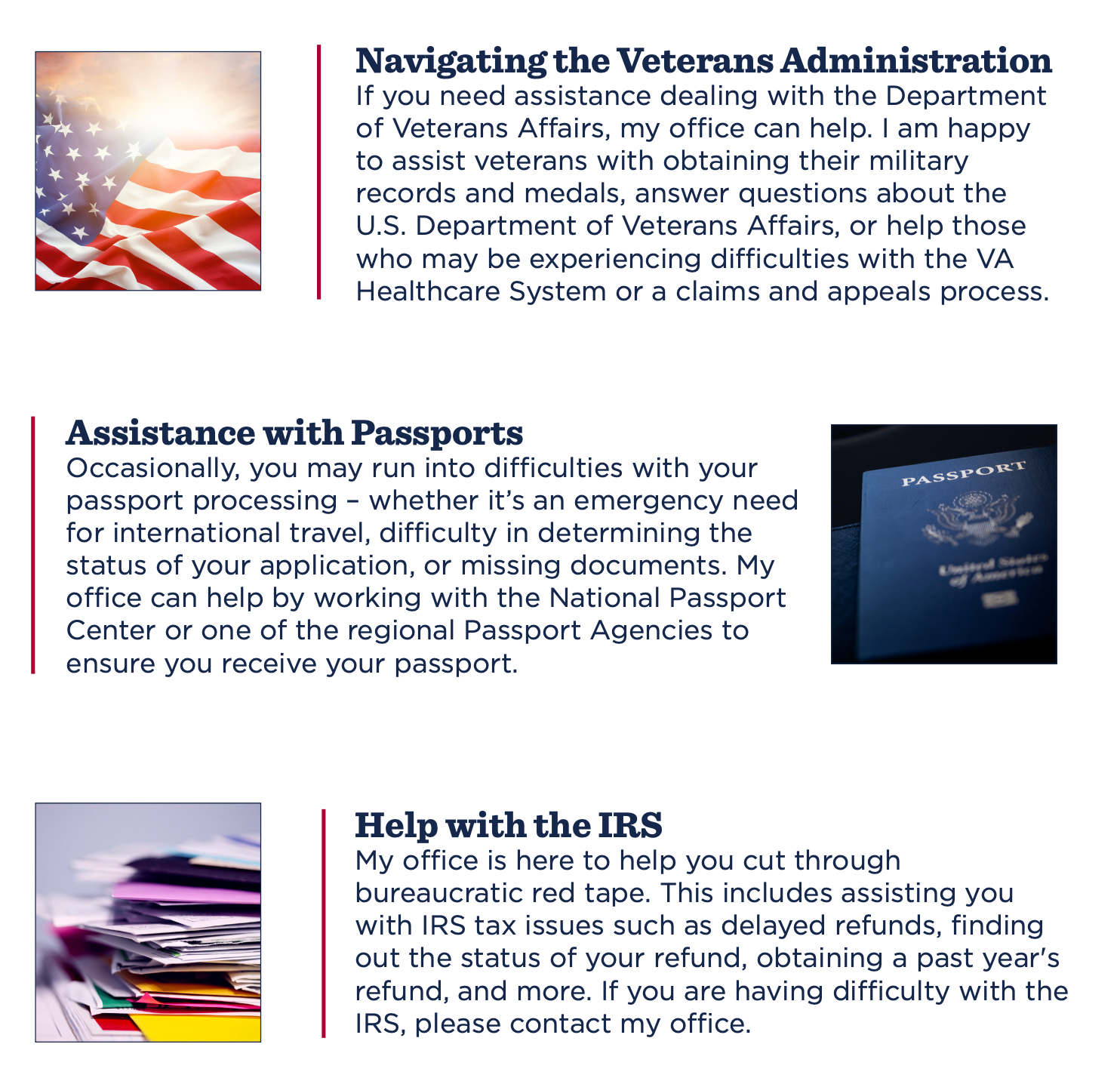 Navigating the Veterans Administration
If you need assistance dealing with the Department of Veterans Affairs, my office can help. I am happy to assist veterans with obtaining their military records and medals, answer questions about the U.S. Department of Veterans Affairs, or help those who may be experiencing difficulties with the VA Healthcare System or a claims and appeals process.

Assistance with Passports
Occasionally, you may run into difficulties with your passport processing – whether it's an emergency need for international travel, difficulty in determining the status of your application, or missing documents. My office can help by working with the National Passport Center or one of the regional Passport Agencies to ensure you receive your passport.

PASSPORT
United States of America

Help with the IRS
My office is here to help you cut through bureaucratic red tape. This includes assisting you with IRS tax issues such as delayed refunds, finding out the status of your refund, obtaining a past year's refund, and more. If you are having difficulty with the IRS, please contact my office.